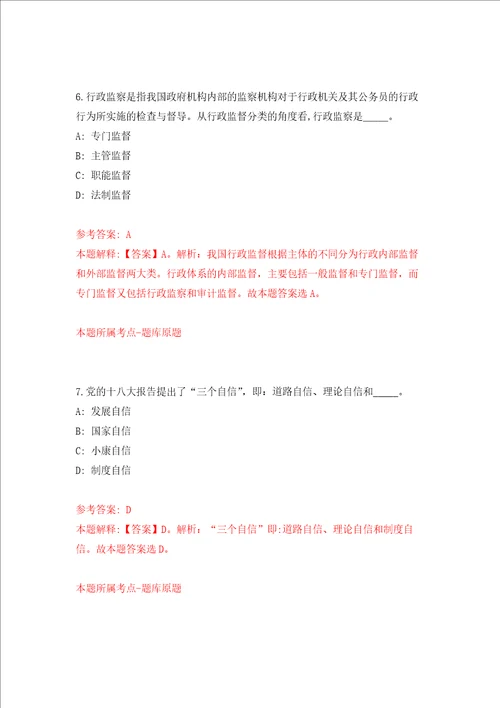 6.行政监察是指我国政府机构内部的监察机构对于行政机关及其公务员的行政行为所实施的检查与督导。从行政监督分类的角度看,行政监察是_____。

A: 专门监督

B: 主管监督

C: 职能监督

D: 法制监督

参考答案: A

本题解释:【答案】A。解析:我国行政监督根据主体的不同分为行政内部监督和外部监督两大类。行政体系的内部监督,主要包括一般监督和专门监督,而专门监督又包括行政监察和审计监督。故本题答案选A。

本题所属考点-题库原题

7.党的十八大报告提出了“三个自信”,即:道路自信、理论自信和_____。

A: 发展自信

B: 国家自信

C: 小康自信

D: 制度自信

参考答案: D

本题解释:【答案】D。解析:“三个自信”即:道路自信、理论自信和制度自信。故本题答案选D。

本题所属考点-题库原题